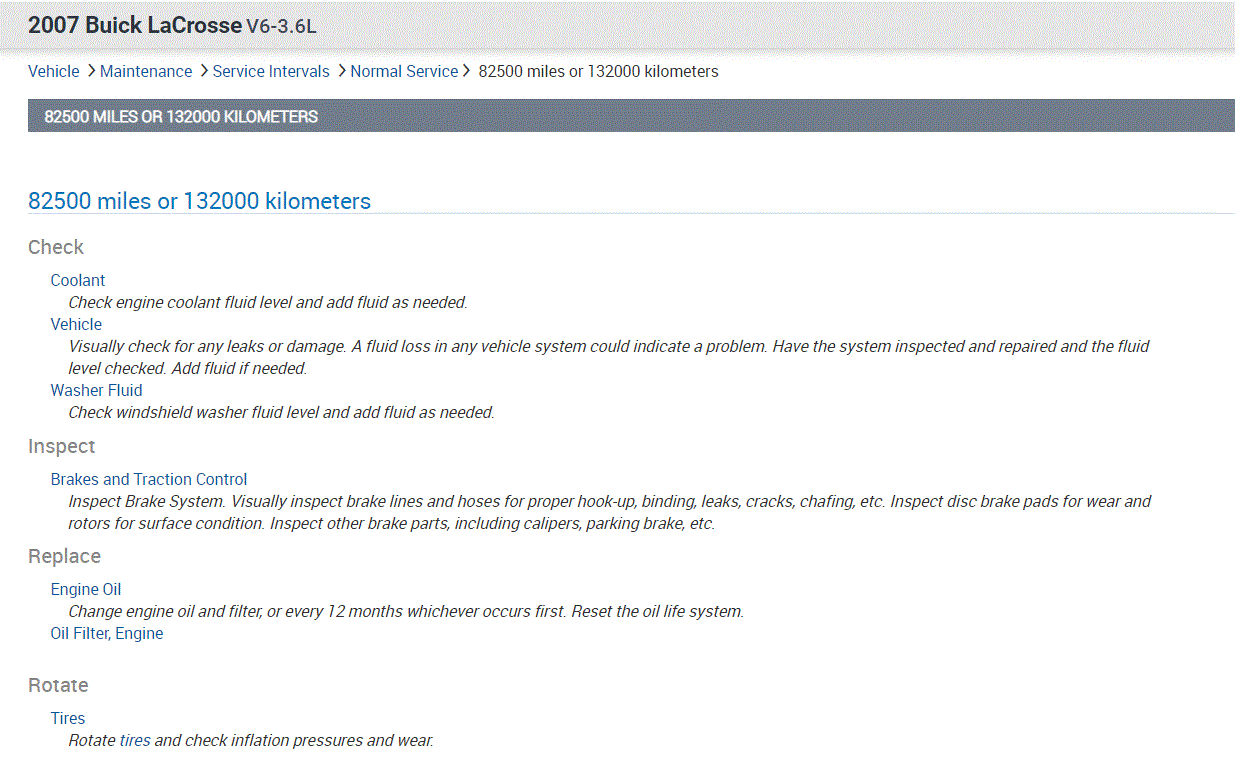 2007 Buick LaCrosse V6-3.6L

Vehicle > Maintenance > Service Intervals > Normal Service > 82500 miles or 132000 kilometers

82500 MILES OR 132000 KILOMETERS

82500 miles or 132000 kilometers

Check

Coolant
Check engine coolant fluid level and add fluid as needed.
Vehicle
Visually check for any leaks or damage. A fluid loss in any vehicle system could indicate a problem. Have the system inspected and repaired and the fluid level checked. Add fluid if needed.
Washer Fluid
Check windshield washer fluid level and add fluid as needed.

Inspect

Brakes and Traction Control
Inspect Brake System. Visually inspect brake lines and hoses for proper hook-up, binding, leaks, cracks, chafing, etc. Inspect disc brake pads for wear and rotors for surface condition. Inspect other brake parts, including calipers, parking brake, etc.

Replace

Engine Oil
Change engine oil and filter, or every 12 months whichever occurs first. Reset the oil life system.
Oil Filter, Engine

Rotate

Tires
Rotate tires and check inflation pressures and wear.